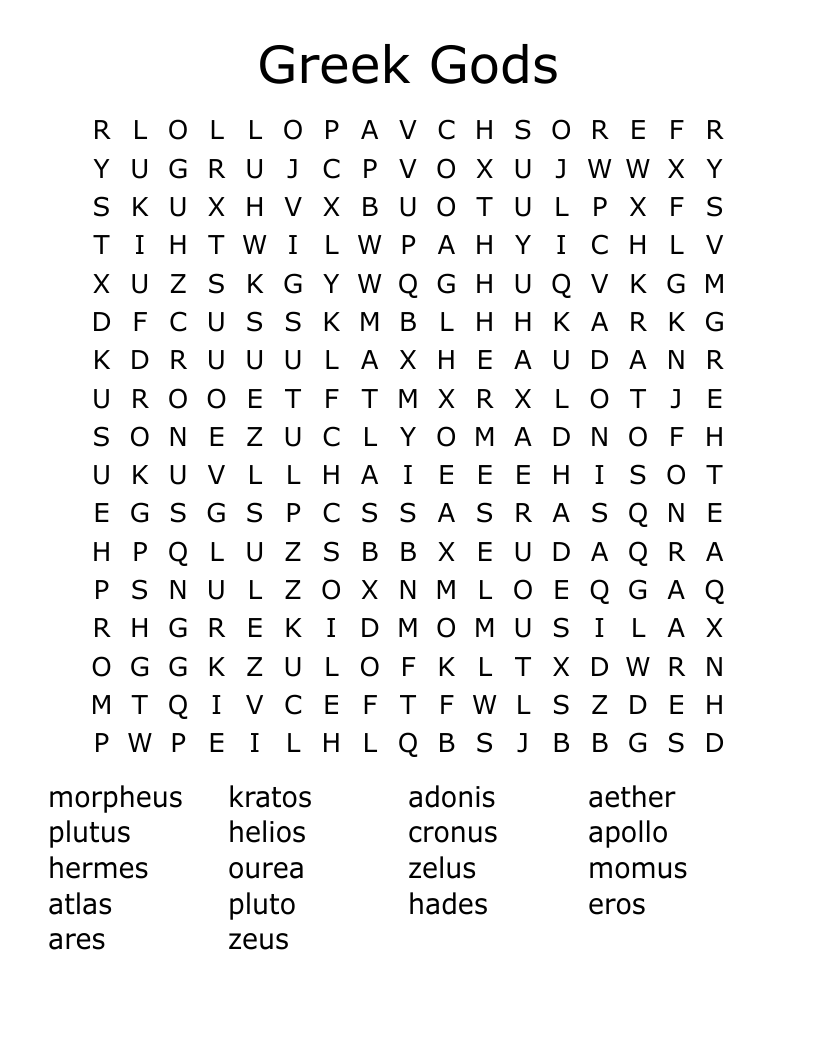 Greek Gods

R L O L L O P A V C H S O R E F R
Y U G R U J C P V O X U J W W X Y
S K U X H V X B U O T U L P X F S
T I H T W I L W P A H Y I C H L V
X U Z S K G Y W Q G H U Q V K G M
D F C U S S K M B L H H K A R K G
K D R U U U L A X H E A U D A N R
U R O O E T F T M X R X L O T J E
S O N E Z U C L Y O M A D N O F H
U K U V L L H A I E E E H I S O T
E G S G S P C S S A S R A S Q N E
H P Q L U Z S B B X E U D A Q R A
P S N U L Z O X N M L O E Q G A Q
R H G R E K I D M O M U S I L A X
O G G K Z U L O F K L T X D W R N
M T Q I V C E F T F W L S Z D E H
P W P E I L H L Q B S J B B G S D

morpheus
plutus
hermes
atlas
ares

kratos
helios
ourea
pluto
zeus

adonis
cronus
zelus
hades

aether
apollo
momus
eros